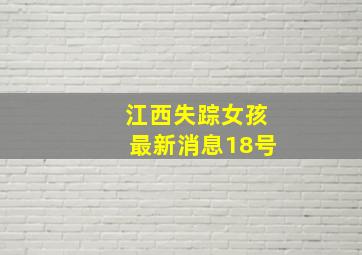 江西失踪女孩
最新消息18号